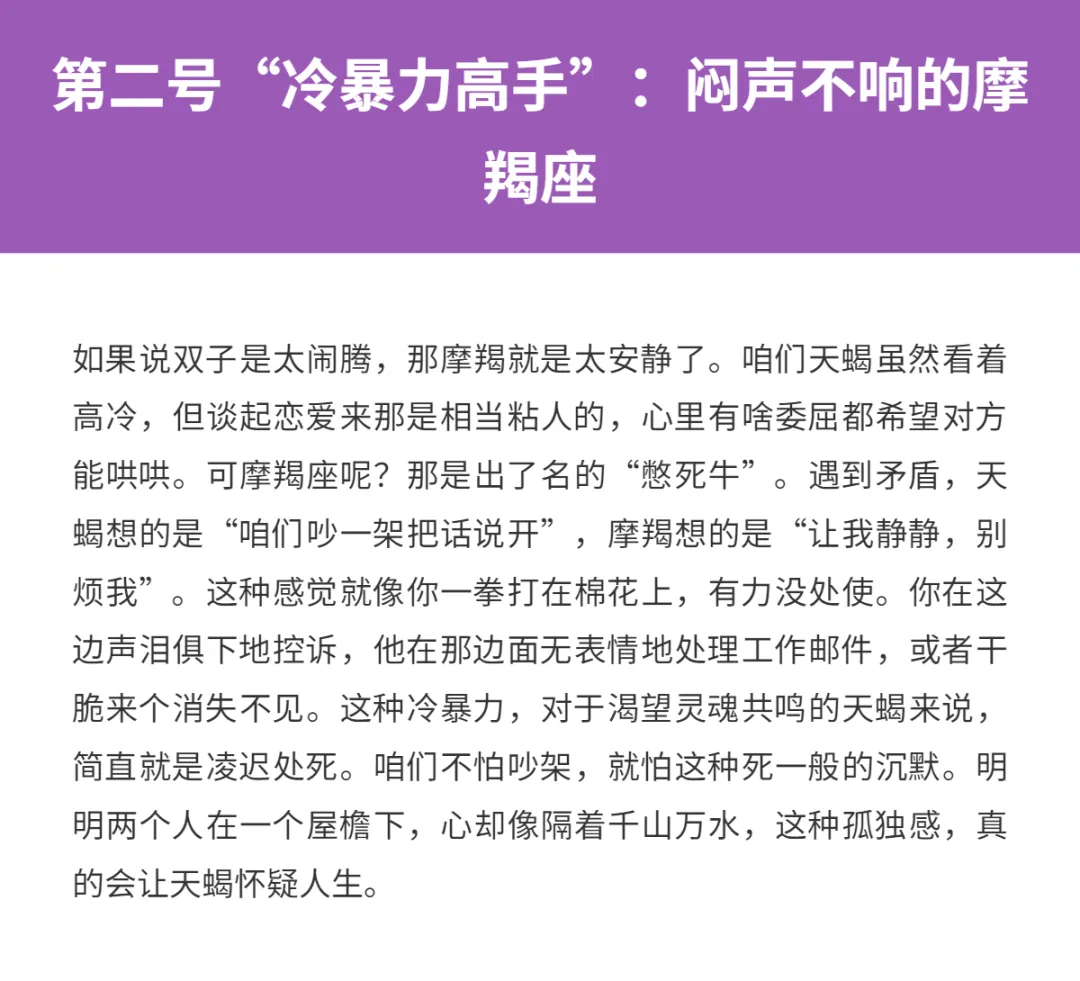 第二号“冷暴力高手”：闷声不响的摩羯座

如果说双子是太闹腾，那摩羯就是太安静了。咱们天蝎虽然看着高冷，但谈起恋爱来那是相当粘人的，心里有啥委屈都希望对方能哄哄。可摩羯座呢？那是出了名的“憋死牛”。遇到矛盾，天蝎想的是“咱们吵一架把话说开”，摩羯想的是“让我静静，别烦我”。这种感觉就像你一拳打在棉花上，有力没处使。你在这边声泪俱下地控诉，他在那边面无表情地处理工作邮件，或者干脆来个消失不见。这种冷暴力，对于渴望灵魂共鸣的天蝎来说，简直就是凌迟处死。咱们不怕吵架，就怕这种死一般的沉默。明明两个人在一个屋檐下，心却像隔着千山万水，这种孤独感，真的会让天蝎怀疑人生。